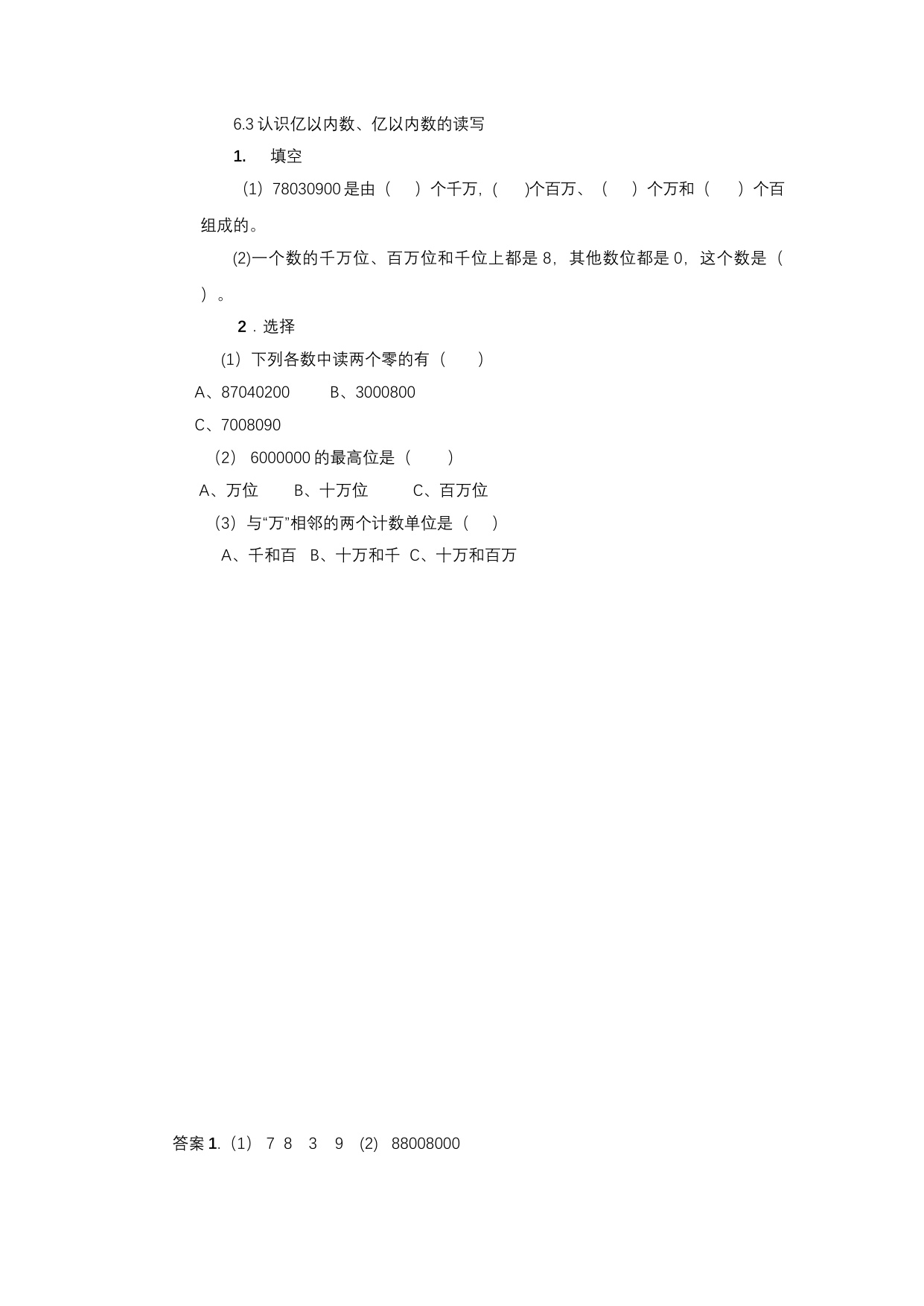 6.3 认识亿以内数、亿以内数的读写

1. 填空

（1）78030900 是由（ ）个千万，（ )个百万、（ ）个万和（ ）个百组成的。

(2)一个数的千万位、百万位和千位上都是 8，其他数位都是 0，这个数是（ ）。

2．选择

（1）下列各数中读两个零的有（ ）

A、87040200 B、3000800

C、7008090

（2） 6000000 的最高位是（ ）

A、万位 B、十万位 C、百万位

（3）与“万”相邻的两个计数单位是（ ）

A、千和百 B、十万和千 C、十万和百万

答案 1.（1） 7 8 3 9 (2) 88008000